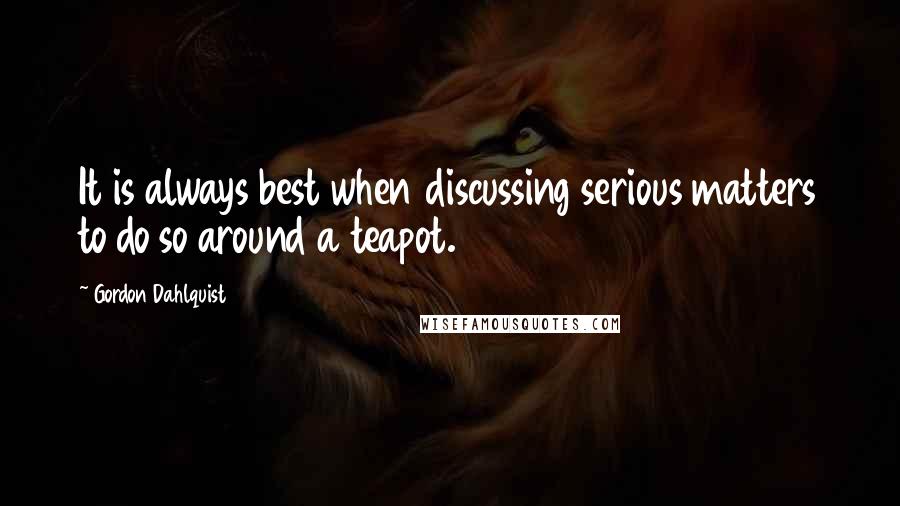 It is always best when discussing serious matters to do so around a teapot.

~ Gordon Dahlquist

WISEFAMOUSQUOTES.COM